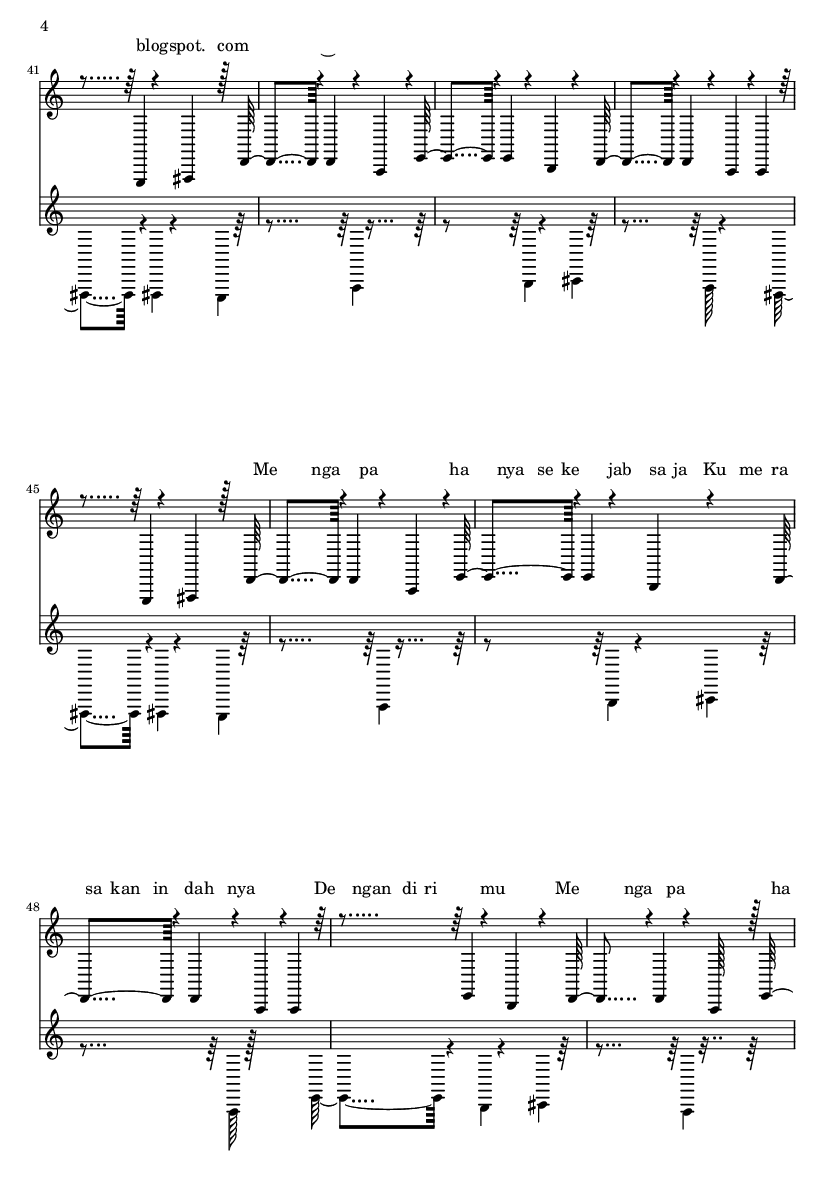 4

blogspot. com

41

45

Me nga pa ha nya se ke jab sa ja Ku me ra

48

sa kan in dah nya De ngan di ri mu Me nga pa ha